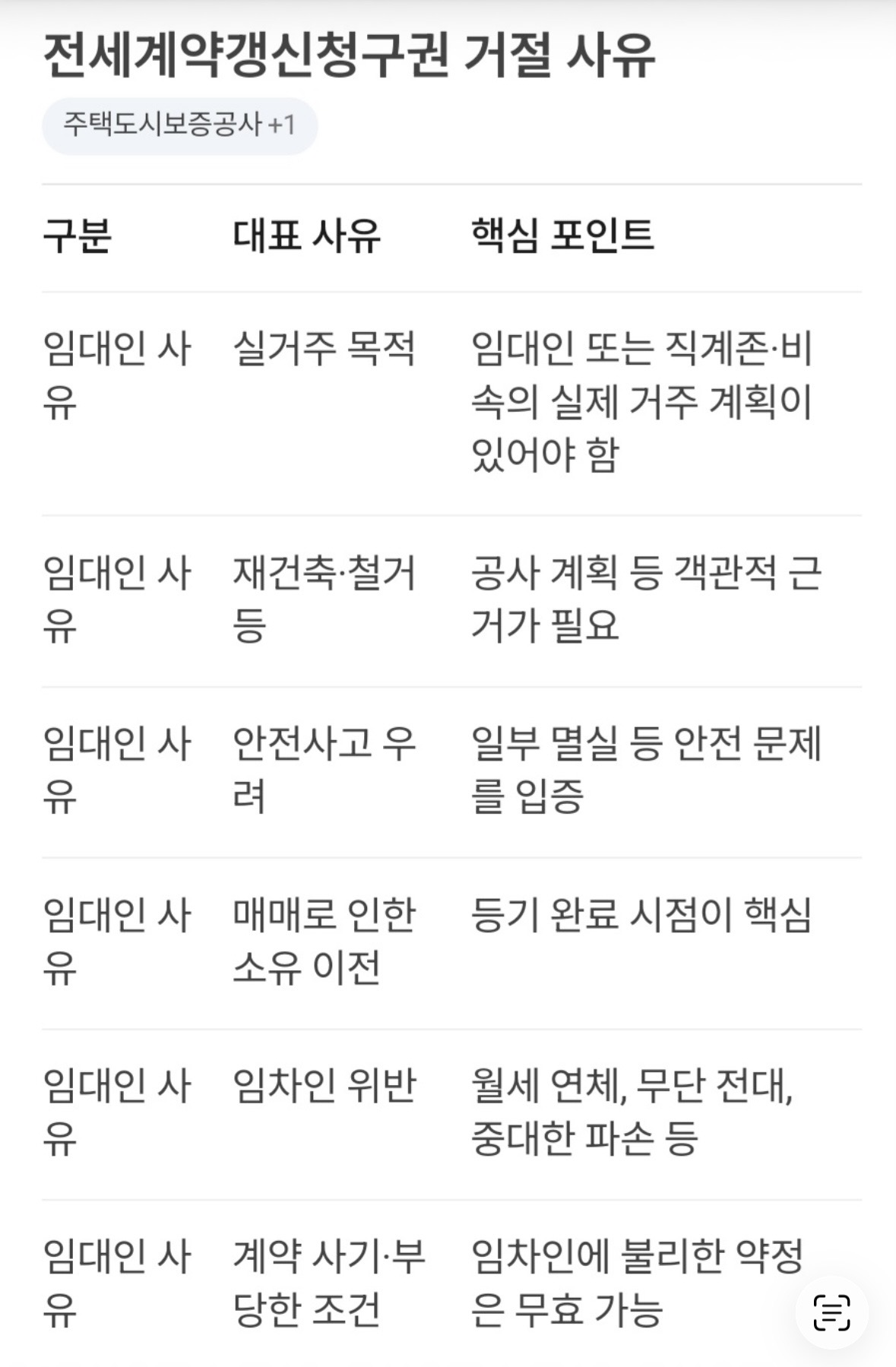 전세계약갱신청구권 거절 사유

주택도시보증공사 +1

| 구분 | 대표 사유 | 핵심 포인트 |
|---|---|---|
| 임대인 사유 | 실거주 목적 | 임대인 또는 직계존·비속의 실제 거주 계획이 있어야 함 |
| 임대인 사유 | 재건축·철거 등 | 공사 계획 등 객관적 근거가 필요 |
| 임대인 사유 | 안전사고 우려 | 일부 멸실 등 안전 문제를 입증 |
| 임대인 사유 | 매매로 인한 소유 이전 | 등기 완료 시점이 핵심 |
| 임대인 사유 | 임차인 위반 | 월세 연체, 무단 전대, 중대한 파손 등 |
| 임대인 사유 | 계약 사기·부당한 조건 | 임차인에 불리한 약정은 무효 가능 |